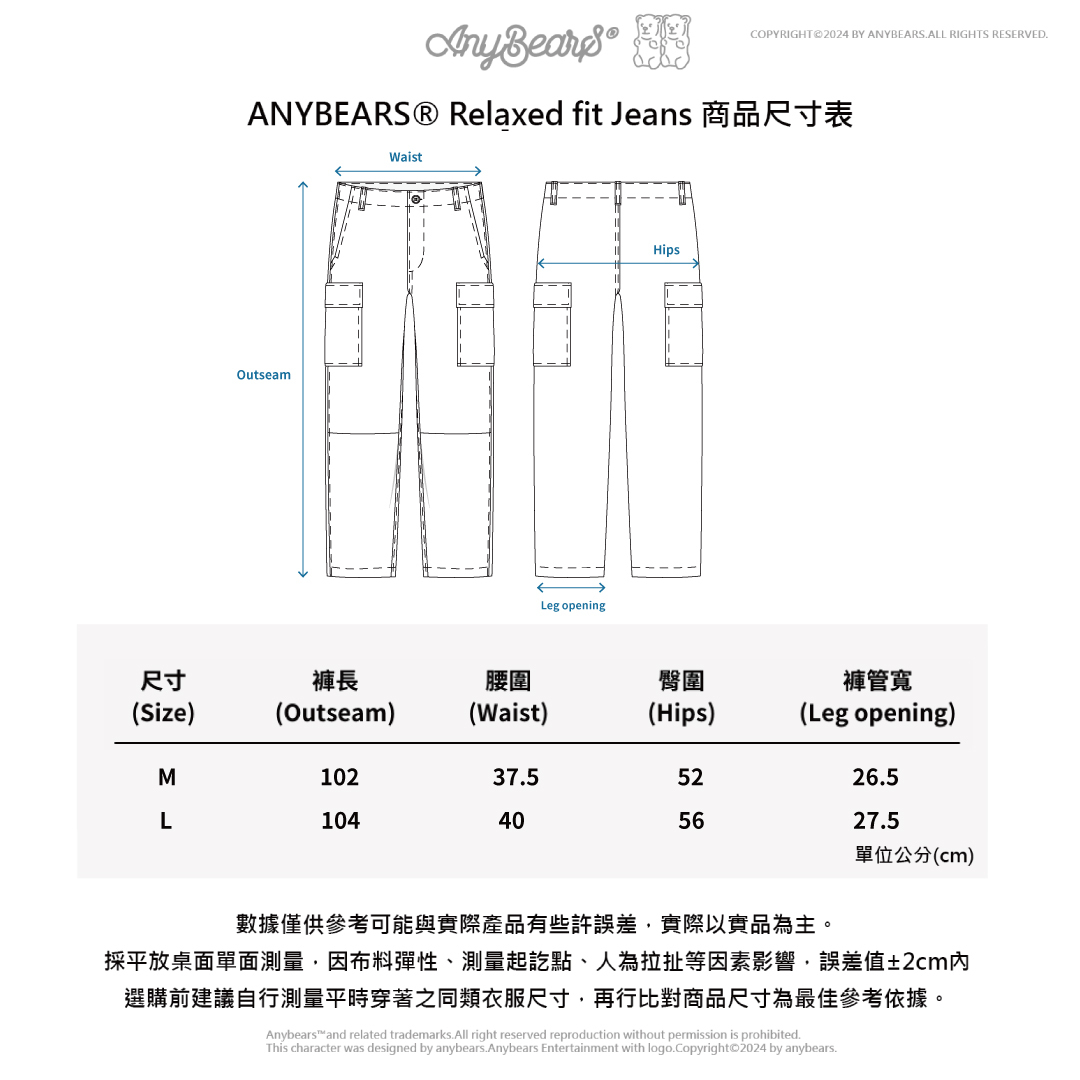 AnyBears®

COPYRIGHT©2024 BY ANYBEARS.ALL RIGHTS RESERVED.

ANYBEARS® Relaxed fit Jeans 商品尺寸表

Waist

Hips

Outseam

Leg opening

| 尺寸 (Size) | 褲長 (Outseam) | 腰圍 (Waist) | 臀圍 (Hips) | 褲管寬 (Leg opening) |
|---|---|---|---|---|
| M | 102 | 37.5 | 52 | 26.5 |
| L | 104 | 40 | 56 | 27.5 |

單位公分(cm)

數據僅供參考可能與實際產品有些許誤差，實際以實品為主。
採平放桌面單面測量，因布料彈性、測量起訖點、人為拉扯等因素影響，誤差值±2cm內
選購前建議自行測量平時穿著之同類衣服尺寸，再行比對商品尺寸為最佳參考依據。

Anybears™and related trademarks.All right reserved reproduction without permission is prohibited.
This character was designed by anybears.Anybears Entertainment with logo.Copyright©2024 by anybears.